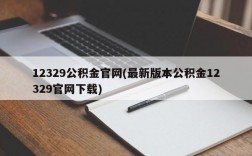 12329公积金官网(最新版本公积金12329官网下载)